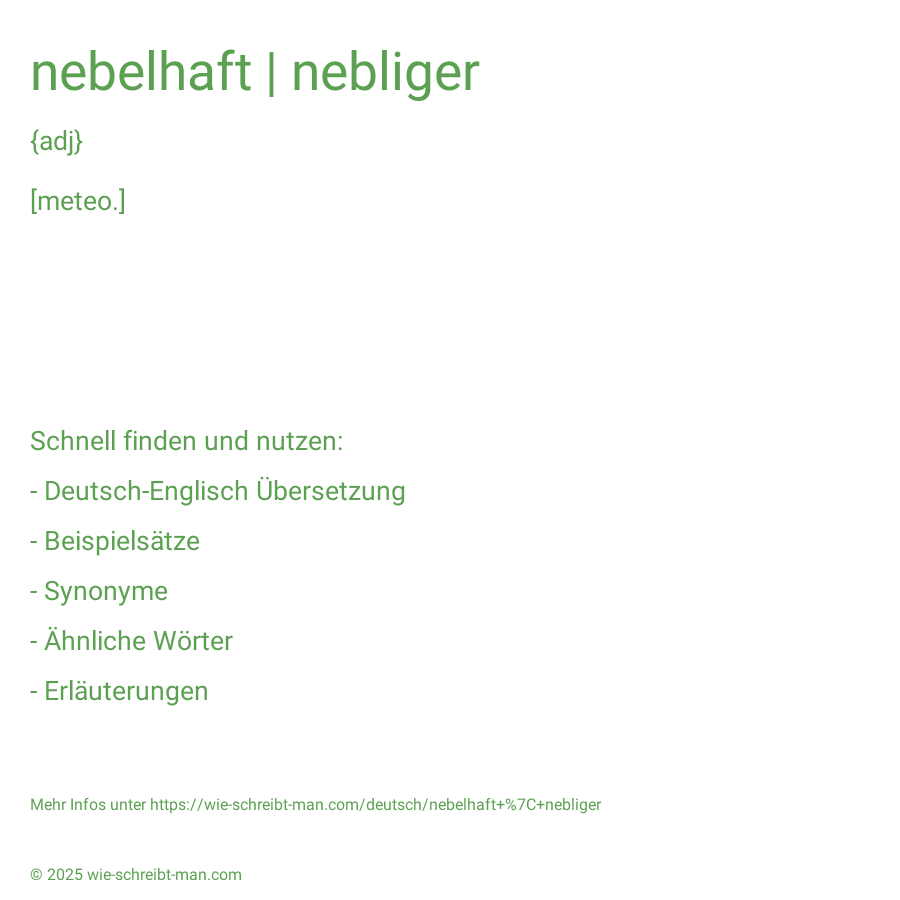 nebelhaft | nebliger

{adj}

[meteo.]

Schnell finden und nutzen:

- Deutsch-Englisch Übersetzung

- Beispielsätze

- Synonyme

- Ähnliche Wörter

- Erläuterungen

Mehr Infos unter https://wie-schreibt-man.com/deutsch/nebelhaft+%7C+nebliger

© 2025 wie-schreibt-man.com